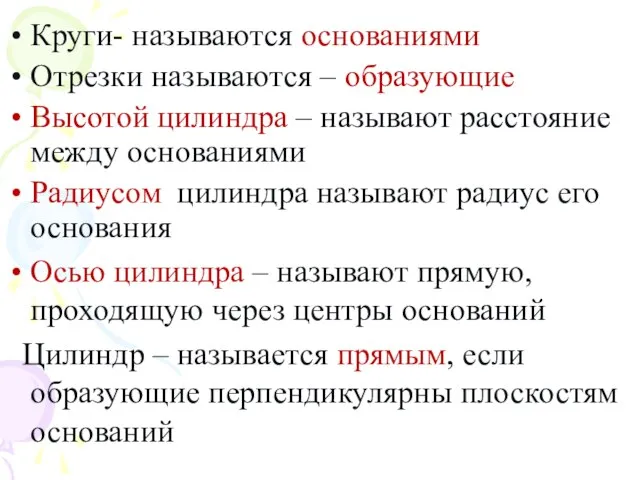 • Круги- называются основаниями
• Отрезки называются – образующие
• Высотой цилиндра – называют расстояние между основаниями
• Радиусом цилиндра называют радиус его основания
• Осью цилиндра – называют прямую, проходящую через центры оснований

Цилиндр – называется прямым, если образующие перпендикулярны плоскостям оснований